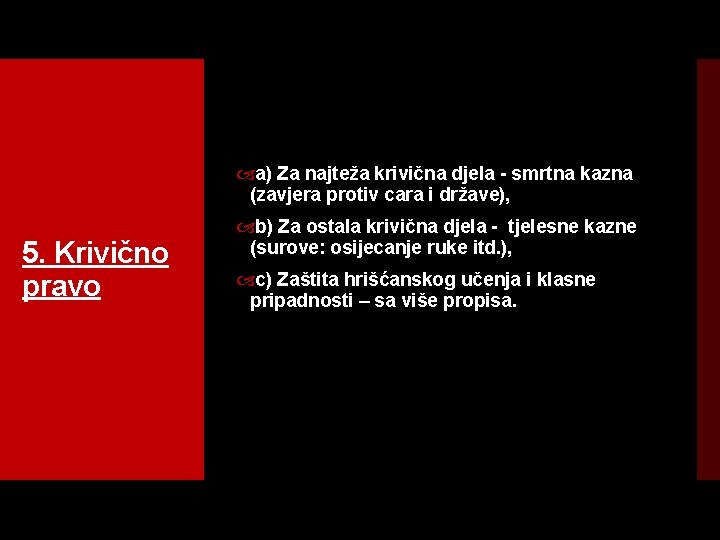 5. Krivično pravo

a) Za najteža krivična djela - smrtna kazna (zavjera protiv cara i države),

b) Za ostala krivična djela - tjelesne kazne (surove: osijecanje ruke itd.),

c) Zaštita hrišćanskog učenja i klasne pripadnosti – sa više propisa.